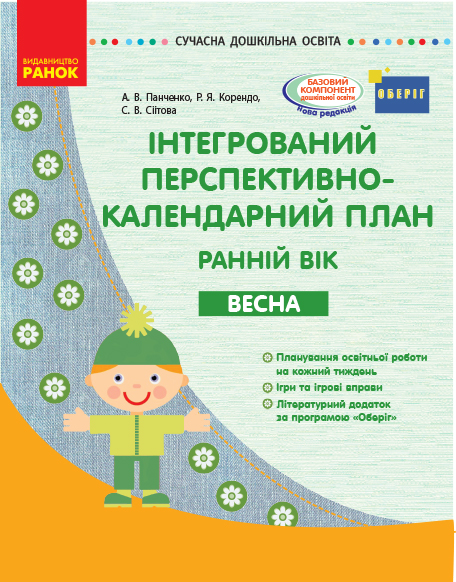 ВИДАВНИЦТВО
РАНОК

СУЧАСНА ДОШКІЛЬНА ОСВІТА

А. В. Панченко, Р. Я. Корендо, С. В. Сіітова

БАЗОВИЙ КОМПОНЕНТ дошкільної освіти
Нова редакція

ОБЕРІГ

ІНТЕГРОВАНИЙ ПЕРСПЕКТИВНО-КАЛЕНДАРНИЙ ПЛАН

РАННІЙ ВІК

ВЕСНА

Планування освітньої роботи на кожний тиждень

Ігри та ігрові вправи

Літературний додаток за програмою «Оберіг»